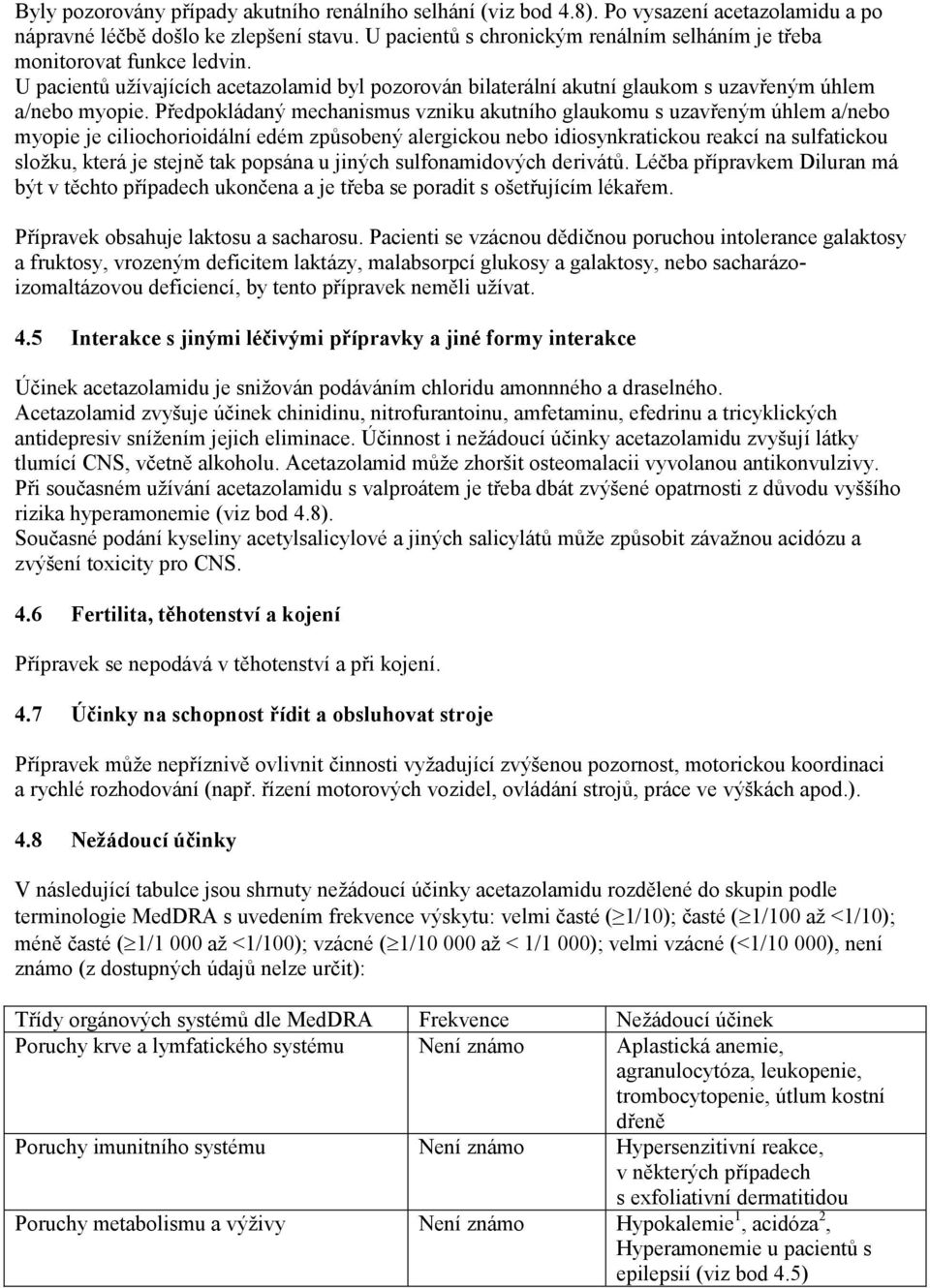 Byly pozorovány případy akutního renálního selhání (viz bod 4.8). Po vysazení acetazolamidu a po nápravné léčbě došlo ke zlepšení stavu. U pacientů s chronickým renálním selháním je třeba monitorovat funkce ledvin.
U pacientů užívajících acetazolamid byl pozorován bilaterální akutní glaukom s uzavřeným úhlem a/nebo myopie. Předpokládaný mechanismus vzniku akutního glaukomu s uzavřeným úhlem a/nebo myopie je ciliochorioidální edém způsobený alergickou nebo idiosynkratickou reakcí na sulfatickou složku, která je stejně tak popsána u jiných sulfonamidových derivátů. Léčba přípravkem Diluran má být v těchto případech ukončena a je třeba se poradit s ošetřujícím lékařem.

Přípravek obsahuje laktosu a sacharosu. Pacienti se vzácnou dědičnou poruchou intolerance galaktosy a fruktosy, vrozeným deficitem laktázy, malabsorpcí glukosy a galaktosy, nebo sacharázo-izomaltázovou deficiencí, by tento přípravek neměli užívat.

4.5 Interakce s jinými léčivými přípravky a jiné formy interakce

Účinek acetazolamidu je snižován podáváním chloridu amonnného a draselného.
Acetazolamid zvyšuje účinek chinidinu, nitrofurantoinu, amfetaminu, efedrinu a tricyklických antidepresiv snížením jejich eliminace. Účinnost i nežádoucí účinky acetazolamidu zvyšují látky tlumící CNS, včetně alkoholu. Acetazolamid může zhoršit osteomalacii vyvolanou antikonvulzivy.
Při současném užívání acetazolamidu s valproátem je třeba dbát zvýšené opatrnosti z důvodu vyššího rizika hyperamonemie (viz bod 4.8).
Současné podání kyseliny acetylsalicylové a jiných salicylátů může způsobit závažnou acidózu a zvýšení toxicity pro CNS.

4.6 Fertilita, těhotenství a kojení

Přípravek se nepodává v těhotenství a při kojení.

4.7 Účinky na schopnost řídit a obsluhovat stroje

Přípravek může nepříznivě ovlivnit činnosti vyžadující zvýšenou pozornost, motorickou koordinaci a rychlé rozhodování (např. řízení motorových vozidel, ovládání strojů, práce ve výškách apod.).

4.8 Nežádoucí účinky

V následující tabulce jsou shrnuty nežádoucí účinky acetazolamidu rozdělené do skupin podle terminologie MedDRA s uvedením frekvence výskytu: velmi časté ($\geq$1/10); časté ($\geq$1/100 až <1/10); méně časté ($\geq$1/1 000 až <1/100); vzácné ($\geq$1/10 000 až < 1/1 000); velmi vzácné (<1/10 000), není známo (z dostupných údajů nelze určit):

| Třídy orgánových systémů dle MedDRA | Frekvence | Nežádoucí účinek |
|---|---|---|
| Poruchy krve a lymfatického systému | Není známo | Aplastická anemie, agranulocytóza, leukopenie, trombocytopenie, útlum kostní dřeně |
| Poruchy imunitního systému | Není známo | Hypersenzitivní reakce, v některých případech s exfoliativní dermatitidou |
| Poruchy metabolismu a výživy | Není známo | Hypokalemie$^1$, acidóza$^2$, Hyperamonemie u pacientů s epilepsií (viz bod 4.5) |